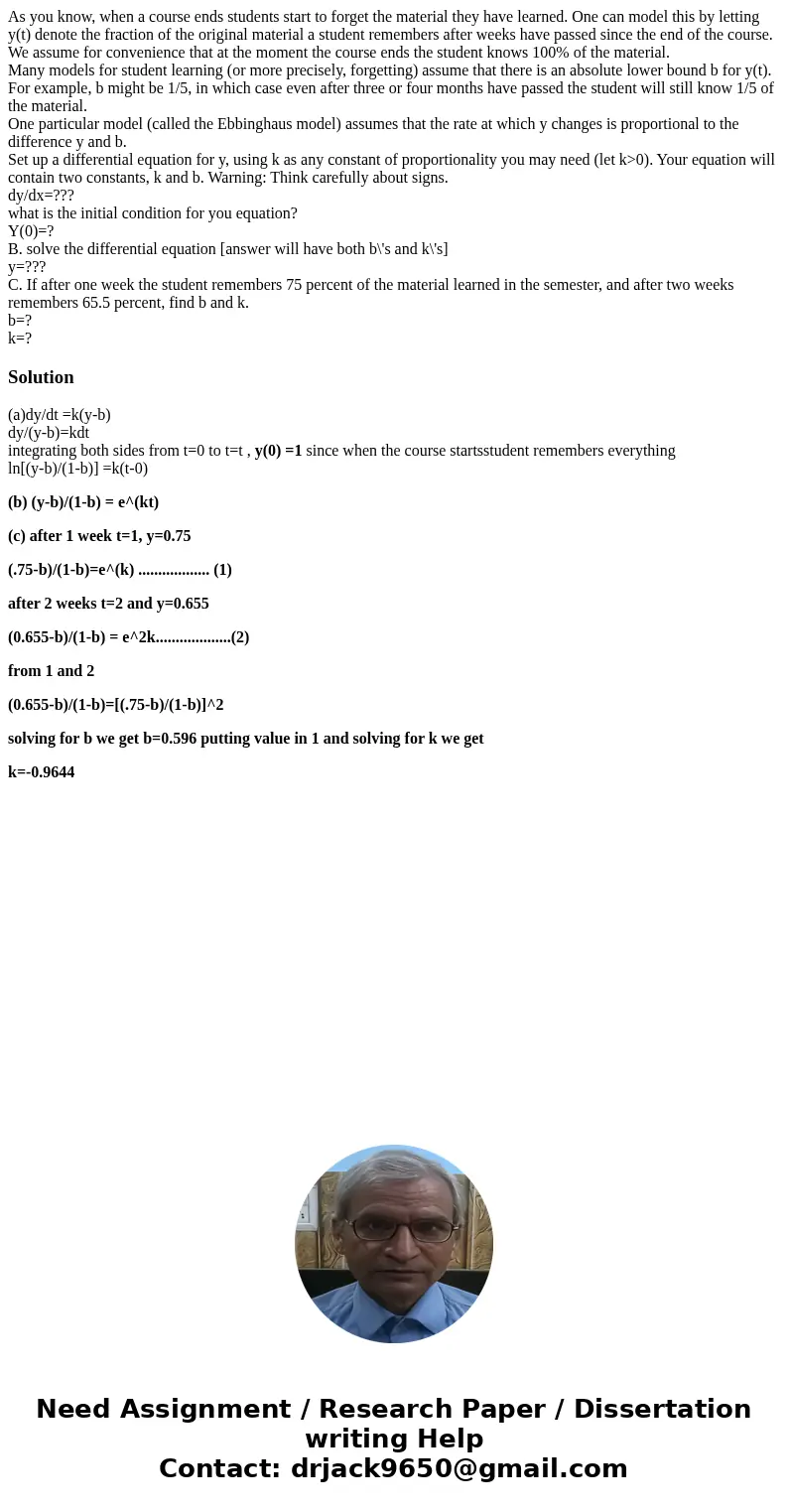 As you know, when a course ends students start to forget the material they have learned. One can model this by letting y(t) denote the fraction of the original material a student remembers after weeks have passed since the end of the course. We assume for convenience that at the moment the course ends the student knows 100% of the material.
Many models for student learning (or more precisely, forgetting) assume that there is an absolute lower bound b for y(t). For example, b might be 1/5, in which case even after three or four months have passed the student will still know 1/5 of the material.
One particular model (called the Ebbinghaus model) assumes that the rate at which y changes is proportional to the difference y and b.
Set up a differential equation for y, using k as any constant of proportionality you may need (let k>0). Your equation will contain two constants, k and b. Warning: Think carefully about signs.
dy/dx=???
what is the initial condition for you equation?
Y(0)=?
B. solve the differential equation [answer will have both b\'s and k\'s]
y=???
C. If after one week the student remembers 75 percent of the material learned in the semester, and after two weeks remembers 65.5 percent, find b and k.
b=?
k=?

Solution

(a)dy/dt =k(y-b)
dy/(y-b)=kdt
integrating both sides from t=0 to t=t , y(0) =1 since when the course startsstudent remembers everything
ln[(y-b)/(1-b)] =k(t-0)

(b) (y-b)/(1-b) = e^(kt)

(c) after 1 week t=1, y=0.75

(.75-b)/(1-b)=e^(k) .................. (1)

after 2 weeks t=2 and y=0.655

(0.655-b)/(1-b) = e^2k...................(2)

from 1 and 2

(0.655-b)/(1-b)=[(.75-b)/(1-b)]^2

solving for b we get b=0.596 putting value in 1 and solving for k we get

k=-0.9644

Need Assignment / Research Paper / Dissertation writing Help
Contact: drjack9650@gmail.com